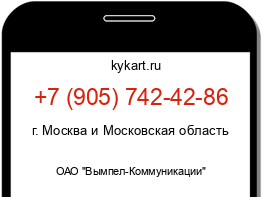 kykart.ru

+7 (905) 742-42-86

г. Москва и Московская область

ОАО "Вымпел-Коммуникации"